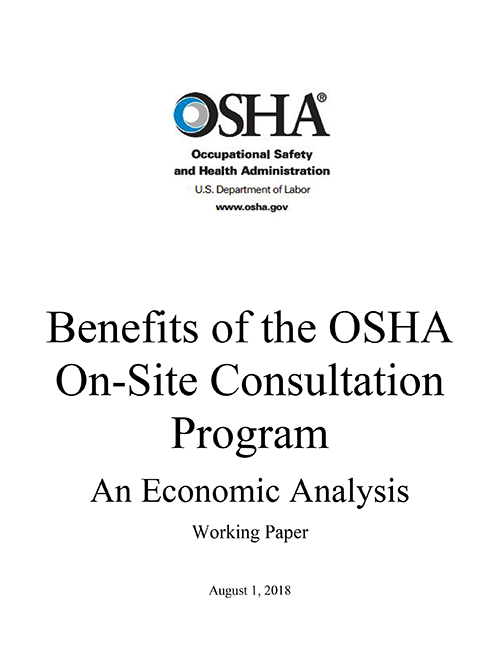 OSHA®

Occupational Safety
and Health Administration
U.S. Department of Labor
www.osha.gov

Benefits of the OSHA On-Site Consultation Program

An Economic Analysis

Working Paper

August 1, 2018